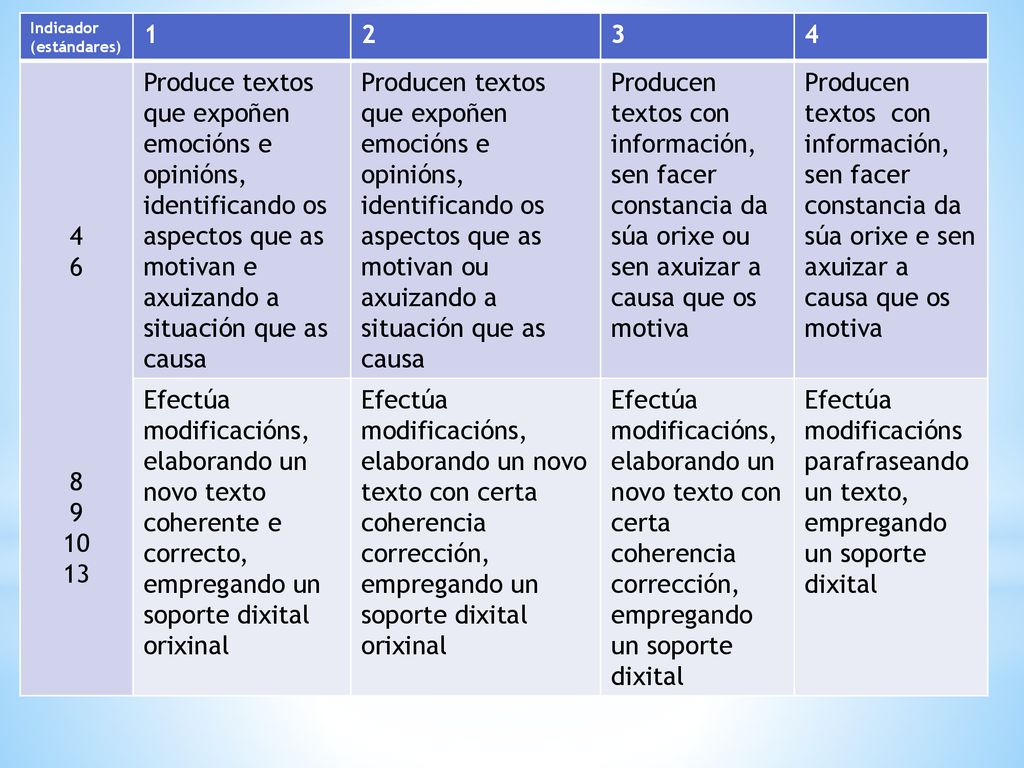 | Indicador (estándares) | 1 | 2 | 3 | 4 |
|---|---|---|---|---|
| 4 6 | Produce textos que expoñen emocións e opinións, identificando os aspectos que as motivan e axuizando a situación que as causa | Producen textos que expoñen emocións e opinións, identificando os aspectos que as motivan ou axuizando a situación que as causa | Producen textos con información, sen facer constancia da súa orixe ou sen axuizar a causa que os motiva | Producen textos con información, sen facer constancia da súa orixe e sen axuizar a causa que os motiva |
| 8 9 10 13 | Efectúa modificacións, elaborando un novo texto coherente e correcto, empregando un soporte dixital orixinal | Efectúa modificacións, elaborando un novo texto con certa coherencia corrección, empregando un soporte dixital orixinal | Efectúa modificacións, elaborando un novo texto con certa coherencia corrección, empregando un soporte dixital | Efectúa modificacións parafraseando un texto, empregando un soporte dixital |